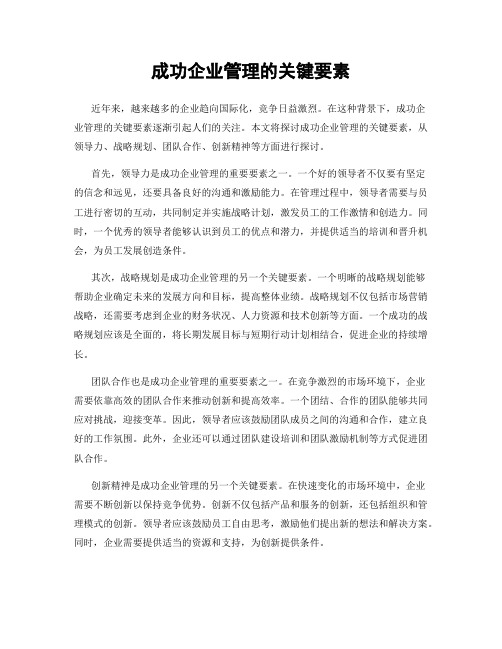 成功企业管理的关键要素

近年来，越来越多的企业趋向国际化，竞争日益激烈。在这种背景下，成功企业管理的关键要素逐渐引起人们的关注。本文将探讨成功企业管理的关键要素，从领导力、战略规划、团队合作、创新精神等方面进行探讨。

首先，领导力是成功企业管理的重要要素之一。一个好的领导者不仅要有坚定的信念和远见，还要具备良好的沟通和激励能力。在管理过程中，领导者需要与员工进行密切的互动，共同制定并实施战略计划，激发员工的工作激情和创造力。同时，一个优秀的领导者能够认识到员工的优点和潜力，并提供适当的培训和晋升机会，为员工发展创造条件。

其次，战略规划是成功企业管理的另一个关键要素。一个明晰的战略规划能够帮助企业确定未来的发展方向和目标，提高整体业绩。战略规划不仅包括市场营销战略，还需要考虑到企业的财务状况、人力资源和技术创新等方面。一个成功的战略规划应该是全面的，将长期发展目标与短期行动计划相结合，促进企业的持续增长。

团队合作也是成功企业管理的重要要素之一。在竞争激烈的市场环境下，企业需要依靠高效的团队合作来推动创新和提高效率。一个团结、合作的团队能够共同应对挑战，迎接变革。因此，领导者应该鼓励团队成员之间的沟通和合作，建立良好的工作氛围。此外，企业还可以通过团队建设培训和团队激励机制等方式促进团队合作。

创新精神是成功企业管理的另一个关键要素。在快速变化的市场环境中，企业需要不断创新以保持竞争优势。创新不仅包括产品和服务的创新，还包括组织和管理模式的创新。领导者应该鼓励员工自由思考，激励他们提出新的想法和解决方案。同时，企业需要提供适当的资源和支持，为创新提供条件。